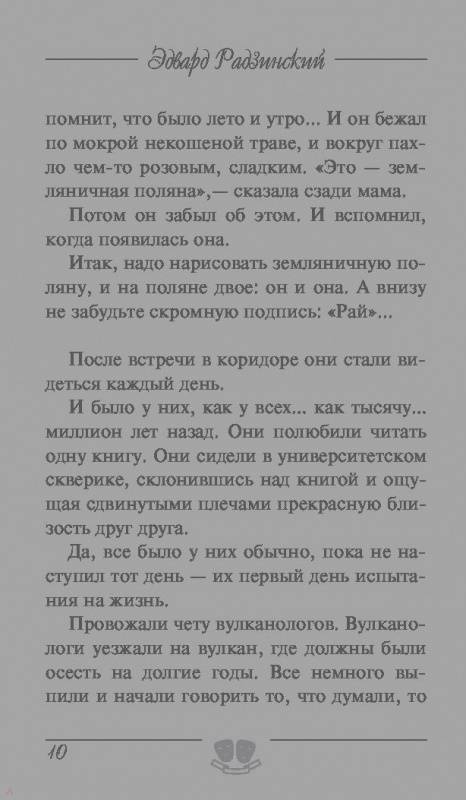 Эдвард Радзинский

помнит, что было лето и утро... И он бежал по мокрой некошеной траве, и вокруг пахло чем-то розовым, сладким. «Это — земляничная поляна»,— сказала сзади мама.

Потом он забыл об этом. И вспомнил, когда появилась она.

Итак, надо нарисовать земляничную поляну, и на поляне двое: он и она. А внизу не забудьте скромную подпись: «Рай»...

После встречи в коридоре они стали видеться каждый день.

И было у них, как у всех... как тысячу... миллион лет назад. Они полюбили читать одну книгу. Они сидели в университетском скверике, склонившись над книгой и ощущая сдвинутыми плечами прекрасную близость друг друга.

Да, все было у них обычно, пока не наступил тот день — их первый день испытания на жизнь.

Провожали чету вулканологов. Вулканологи уезжали на вулкан, где должны были осесть на долгие годы. Все немного выпили и начали говорить то, что думали, то

10